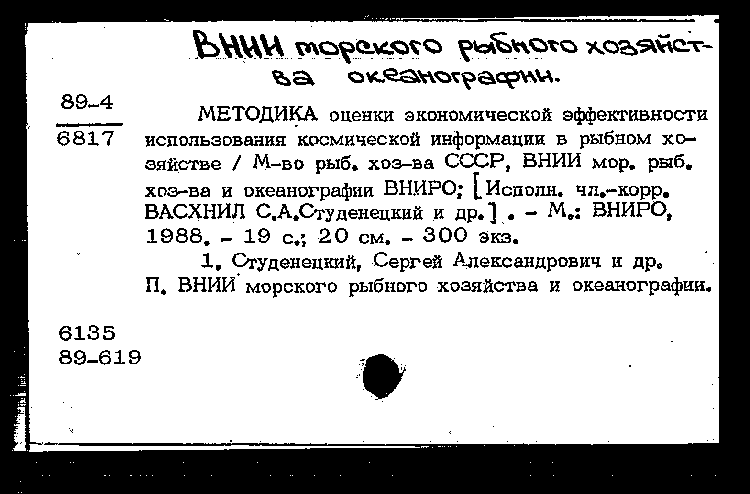 ВНИИ морского рыбного хозяйства океанографии.

89-4

6817

МЕТОДИКА оценки экономической эффективности использования космической информации в рыбном хозяйстве / М-во рыб. хоз-ва СССР, ВНИИ мор. рыб. хоз-ва и океанографии ВНИРО; [Исполн. чл.-корр. ВАСХНИЛ С.А.Студенецкий и др.] . - М.: ВНИРО, 1988. - 19 с.; 20 см. - 300 экз.

1. Студенецкий, Сергей Александрович и др. П. ВНИИ морского рыбного хозяйства и океанографии.

6135
89-619